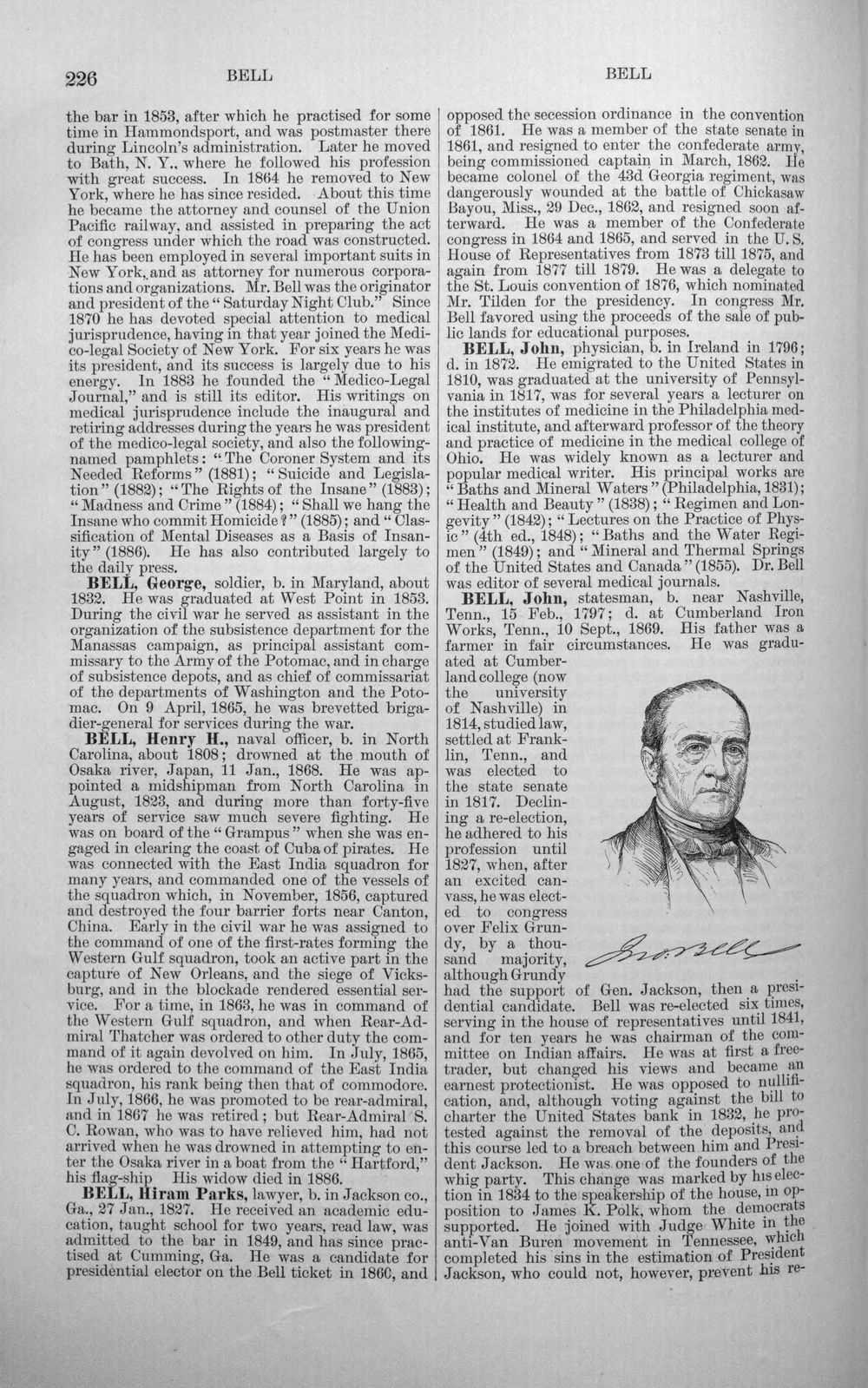 226 BELL BELL

the bar in 1853, after which he practised for some time in Hammondsport, and was postmaster there during Lincoln's administration. Later he moved to Bath, N. Y., where he followed his profession with great success. In 1864 he removed to New York, where he has since resided. About this time he became the attorney and counsel of the Union Pacific railway, and assisted in preparing the act of congress under which the road was constructed. He has been employed in several important suits in New York, and as attorney for numerous corporations and organizations. Mr. Bell was the originator and president of the "Saturday Night Club." Since 1870 he has devoted special attention to medical jurisprudence, having in that year joined the Medico-legal Society of New York. For six years he was its president, and its success is largely due to his energy. In 1883 he founded the "Medico-Legal Journal," and is still its editor. His writings on medical jurisprudence include the inaugural and retiring addresses during the years he was president of the medico-legal society, and also the following-named pamphlets: "The Coroner System and its Needed Reforms" (1881); "Suicide and Legislation" (1882); "The Rights of the Insane" (1883); "Madness and Crime" (1884); "Shall we hang the Insane who commit Homicide?" (1885); and "Classification of Mental Diseases as a Basis of Insanity" (1886). He has also contributed largely to the daily press.

BELL, George, soldier, b. in Maryland, about 1832. He was graduated at West Point in 1853. During the civil war he served as assistant in the organization of the subsistence department for the Manassas campaign, as principal assistant commissary to the Army of the Potomac, and in charge of subsistence depots, and as chief of commissariat of the departments of Washington and the Potomac. On 9 April, 1865, he was brevetted brigadier-general for services during the war.

BELL, Henry H., naval officer, b. in North Carolina, about 1808; drowned at the mouth of Osaka river, Japan, 11 Jan., 1868. He was appointed a midshipman from North Carolina in August, 1823, and during more than forty-five years of service saw much severe fighting. He was on board of the "Grampus" when she was engaged in clearing the coast of Cuba of pirates. He was connected with the East India squadron for many years, and commanded one of the vessels of the squadron which, in November, 1856, captured and destroyed the four barrier forts near Canton, China. Early in the civil war he was assigned to the command of one of the first-rates forming the Western Gulf squadron, took an active part in the capture of New Orleans, and the siege of Vicksburg, and in the blockade rendered essential service. For a time, in 1863, he was in command of the Western Gulf squadron, and when Rear-Admiral Thatcher was ordered to other duty the command of it again devolved on him. In July, 1865, he was ordered to the command of the East India squadron, his rank being then that of commodore. In July, 1866, he was promoted to be rear-admiral, and in 1867 he was retired; but Rear-Admiral S. C. Rowan, who was to have relieved him, had not arrived when he was drowned in attempting to enter the Osaka river in a boat from the "Hartford," his flag-ship His widow died in 1886.

BELL, Hiram Parks, lawyer, b. in Jackson co., Ga., 27 Jan., 1827. He received an academic education, taught school for two years, read law, was admitted to the bar in 1849, and has since practised at Cumming, Ga. He was a candidate for presidential elector on the Bell ticket in 1860, and opposed the secession ordinance in the convention of 1861. He was a member of the state senate in 1861, and resigned to enter the confederate army, being commissioned captain in March, 1862. He became colonel of the 43d Georgia regiment, was dangerously wounded at the battle of Chickasaw Bayou, Miss., 29 Dec., 1862, and resigned soon afterward. He was a member of the Confederate congress in 1864 and 1865, and served in the U. S. House of Representatives from 1873 till 1875, and again from 1877 till 1879. He was a delegate to the St. Louis convention of 1876, which nominated Mr. Tilden for the presidency. In congress Mr. Bell favored using the proceeds of the sale of public lands for educational purposes.

BELL, John, physician, b. in Ireland in 1796; d. in 1872. He emigrated to the United States in 1810, was graduated at the university of Pennsylvania in 1817, was for several years a lecturer on the institutes of medicine in the Philadelphia medical institute, and afterward professor of the theory and practice of medicine in the medical college of Ohio. He was widely known as a lecturer and popular medical writer. His principal works are "Baths and Mineral Waters" (Philadelphia, 1831); "Health and Beauty" (1838); "Regimen and Longevity" (1842); "Lectures on the Practice of Physic" (4th ed., 1848); "Baths and the Water Regimen" (1849); and "Mineral and Thermal Springs of the United States and Canada" (1855). Dr. Bell was editor of several medical journals.

BELL, John, statesman, b. near Nashville, Tenn., 15 Feb., 1797; d. at Cumberland Iron Works, Tenn., 10 Sept., 1869. His father was a farmer in fair circumstances. He was graduated at Cumberland college (now the university of Nashville) in 1814, studied law, settled at Franklin, Tenn., and was elected to the state senate in 1817. Declining a re-election, he adhered to his profession until 1827, when, after an excited canvass, he was elected to congress over Felix Grundy, by a thousand majority, although Grundy had the support of Gen. Jackson, then a presidential candidate. Bell was re-elected six times, serving in the house of representatives until 1841, and for ten years he was chairman of the committee on Indian affairs. He was at first a free-trader, but changed his views and became an earnest protectionist. He was opposed to nullification, and, although voting against the bill to charter the United States bank in 1832, he protested against the removal of the deposits, and this course led to a breach between him and President Jackson. He was one of the founders of the whig party. This change was marked by his election in 1834 to the speakership of the house, in opposition to James K. Polk, whom the democrats supported. He joined with Judge White in the anti-Van Buren movement in Tennessee, which completed his sins in the estimation of President Jackson, who could not, however, prevent his re-

Jno. Bell